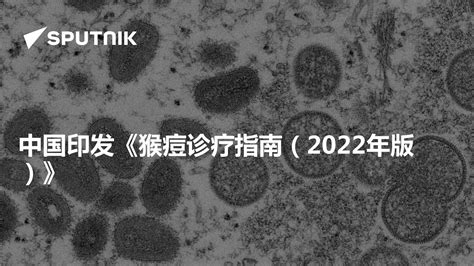 SPUTNIK

中国印发《猴痘诊疗指南（2022年版）》